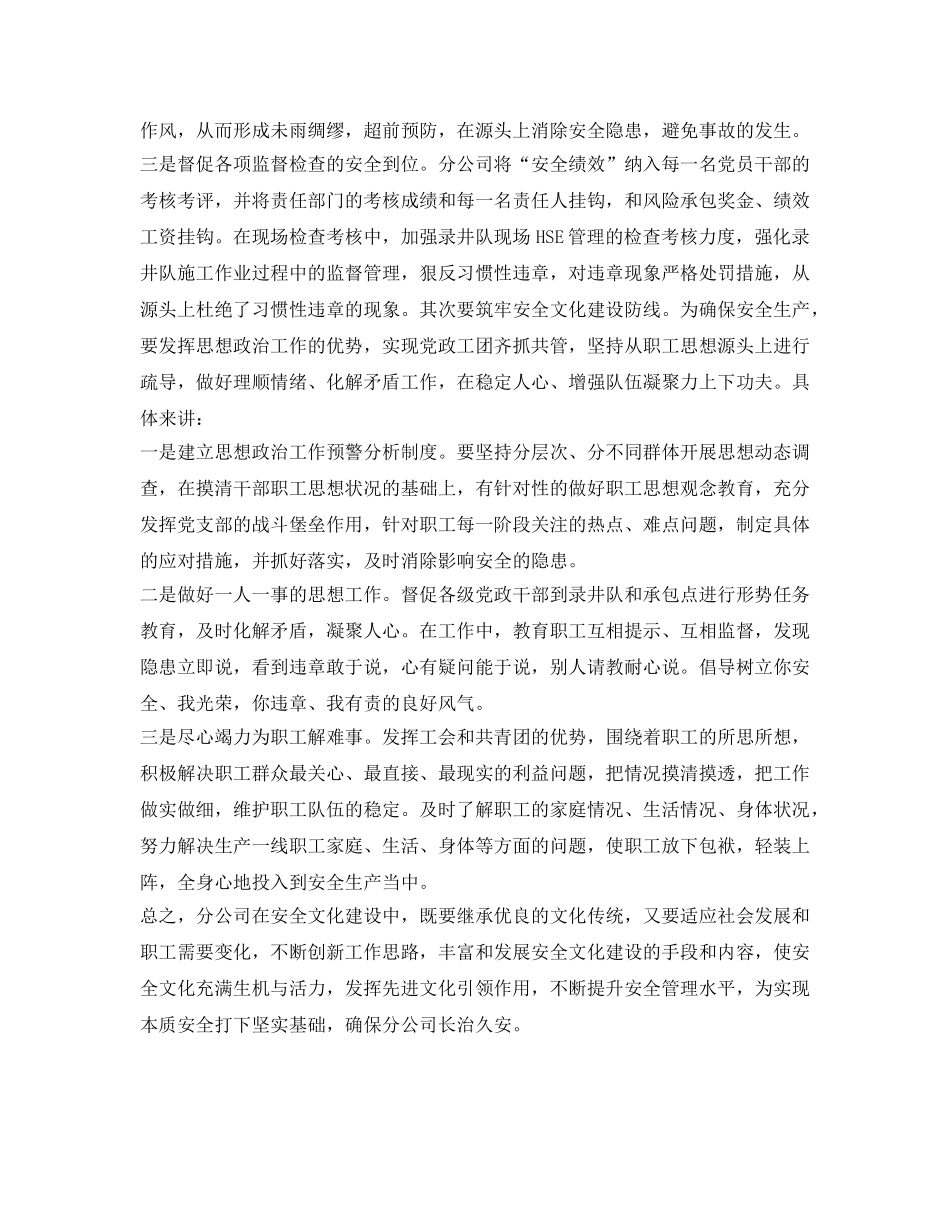 作风，从而形成未雨绸缪，超前预防，在源头上消除安全隐患，避免事故的发生。

三是督促各项监督检查的安全到位。分公司将“安全绩效”纳入每一名党员干部的考核考评，并将责任部门的考核成绩和每一名责任人挂钩，和风险承包奖金、绩效工资挂钩。在现场检查考核中，加强录井队现场HSE管理的检查考核力度，强化录井队施工作业过程中的监督管理，狠反习惯性违章，对违章现象严格处罚措施，从源头上杜绝了习惯性违章的现象。其次要筑牢安全文化建设防线。为确保安全生产，要发挥思想政治工作的优势，实现党政工团齐抓共管，坚持从职工思想源头上进行疏导，做好理顺情绪、化解矛盾工作，在稳定人心、增强队伍凝聚力上下功夫。具体来讲：

一是建立思想政治工作预警分析制度。要坚持分层次、分不同群体开展思想动态调查，在摸清干部职工思想状况的基础上，有针对性的做好职工思想观念教育，充分发挥党支部的战斗堡垒作用，针对职工每一阶段关注的热点、难点问题，制定具体的应对措施，并抓好落实，及时消除影响安全的隐患。

二是做好一人一事的思想工作。督促各级党政干部到录井队和承包点进行形势任务教育，及时化解矛盾，凝聚人心。在工作中，教育职工互相提示、互相监督，发现隐患立即说，看到违章敢于说，心有疑问能于说，别人请教耐心说。倡导树立你安全、我光荣，你违章、我有责的良好风气。

三是尽心竭力为职工解难事。发挥工会和共青团的优势，围绕着职工的所思所想，积极解决职工群众最关心、最直接、最现实的利益问题，把情况摸清摸透，把工作做实做细，维护职工队伍的稳定。及时了解职工的家庭情况、生活情况、身体状况，努力解决生产一线职工家庭、生活、身体等方面的问题，使职工放下包袱，轻装上阵，全身心地投入到安全生产当中。

总之，分公司在安全文化建设中，既要继承优良的文化传统，又要适应社会发展和职工需要变化，不断创新工作思路，丰富和发展安全文化建设的手段和内容，使安全文化充满生机与活力，发挥先进文化引领作用，不断提升安全管理水平，为实现本质安全打下坚实基础，确保分公司长治久安。